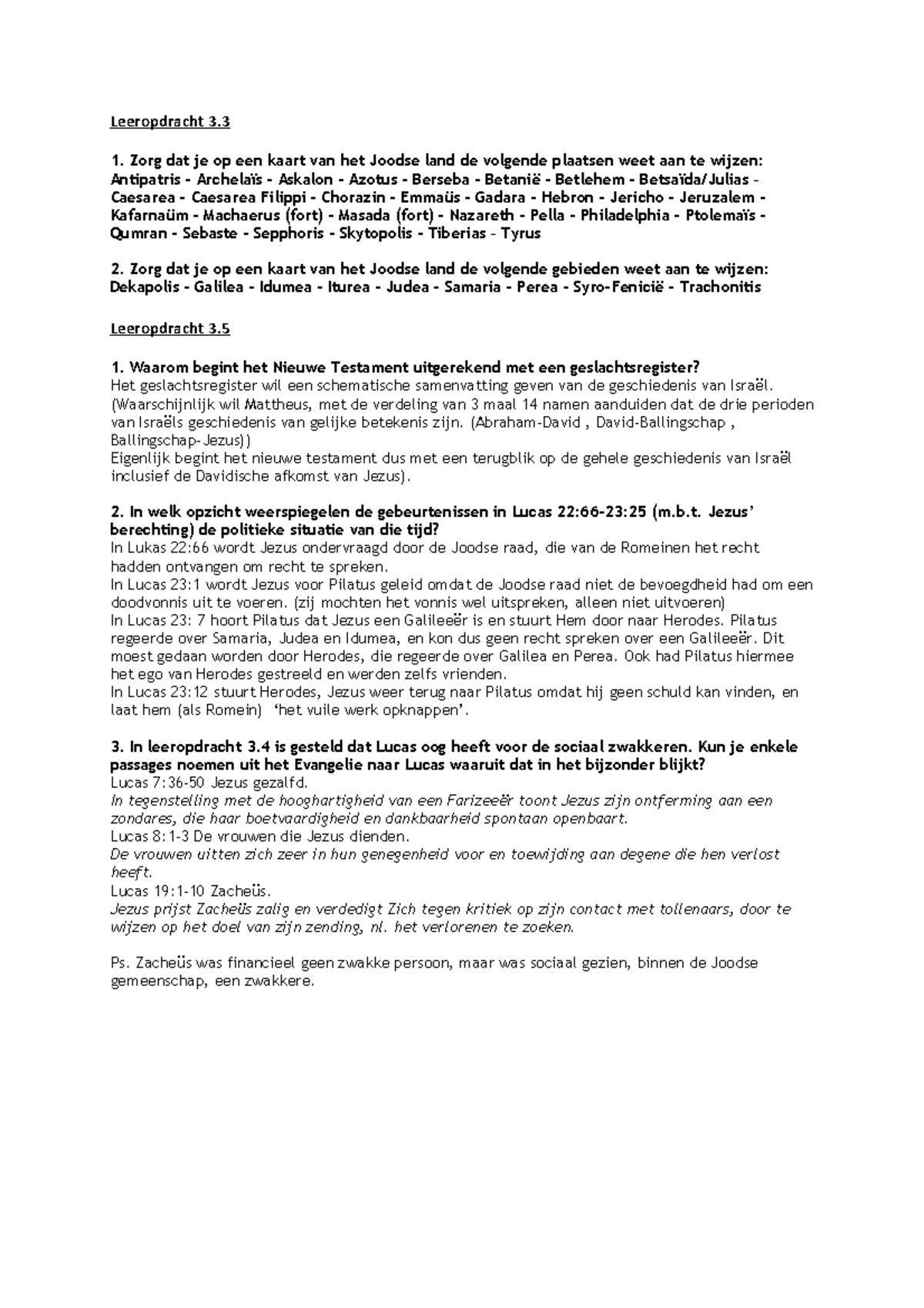 Leeropdracht 3.3

1. Zorg dat je op een kaart van het Joodse land de volgende plaatsen weet aan te wijzen: Antipatris - Archelaïs - Askalon - Azotus - Berseba - Betanië - Betlehem - Betsaïda/Julias - Caesarea - Caesarea Filippi - Chorazin - Emmaüs - Gadara - Hebron - Jericho - Jeruzalem - Kafarnaüm - Machaerus (fort) - Masada (fort) - Nazareth - Pella - Philadelphia - Ptolemaïs - Qumran - Sebaste - Sepphoris - Skytopolis - Tiberias - Tyrus

2. Zorg dat je op een kaart van het Joodse land de volgende gebieden weet aan te wijzen: Dekapolis - Galilea - Idumea - Iturea - Judea - Samaria - Perea - Syro-Fenicië - Trachonitis

Leeropdracht 3.5

1. Waarom begint het Nieuwe Testament uitgerekend met een geslachtsregister?
Het geslachtsregister wil een schematische samenvatting geven van de geschiedenis van Israël. (Waarschijnlijk wil Mattheus, met de verdeling van 3 maal 14 namen aanduiden dat de drie perioden van Israëls geschiedenis van gelijke betekenis zijn. (Abraham-David , David-Ballingschap , Ballingschap-Jezus))
Eigenlijk begint het nieuwe testament dus met een terugblik op de gehele geschiedenis van Israël inclusief de Davidische afkomst van Jezus).

2. In welk opzicht weerspiegelen de gebeurtenissen in Lucas 22:66-23:25 (m.b.t. Jezus' berechting) de politieke situatie van die tijd?
In Lukas 22:66 wordt Jezus ondervraagd door de Joodse raad, die van de Romeinen het recht hadden ontvangen om recht te spreken.
In Lucas 23:1 wordt Jezus voor Pilatus geleid omdat de Joodse raad niet de bevoegdheid had om een doodvonnis uit te voeren. (zij mochten het vonnis wel uitspreken, alleen niet uitvoeren)
In Lucas 23: 7 hoort Pilatus dat Jezus een Galileeër is en stuurt Hem door naar Herodes. Pilatus regeerde over Samaria, Judea en Idumea, en kon dus geen recht spreken over een Galileeër. Dit moest gedaan worden door Herodes, die regeerde over Galilea en Perea. Ook had Pilatus hiermee het ego van Herodes gestreeld en werden zelfs vrienden.
In Lucas 23:12 stuurt Herodes, Jezus weer terug naar Pilatus omdat hij geen schuld kan vinden, en laat hem (als Romein) 'het vuile werk opknappen'.

3. In leeropdracht 3.4 is gesteld dat Lucas oog heeft voor de sociaal zwakkeren. Kun je enkele passages noemen uit het Evangelie naar Lucas waaruit dat in het bijzonder blijkt?
Lucas 7:36-50 Jezus gezalfd.
In tegenstelling met de hooghartigheid van een Farizeeër toont Jezus zijn ontferming aan een zondares, die haar boetvaardigheid en dankbaarheid spontaan openbaart.
Lucas 8:1-3 De vrouwen die Jezus dienden.
De vrouwen uitten zich zeer in hun genegenheid voor en toewijding aan degene die hen verlost heeft.
Lucas 19:1-10 Zacheüs.
Jezus prijst Zacheüs zalig en verdedigt Zich tegen kritiek op zijn contact met tollenaars, door te wijzen op het doel van zijn zending, nl. het verlorenen te zoeken.

Ps. Zacheüs was financieel geen zwakke persoon, maar was sociaal gezien, binnen de Joodse gemeenschap, een zwakkere.